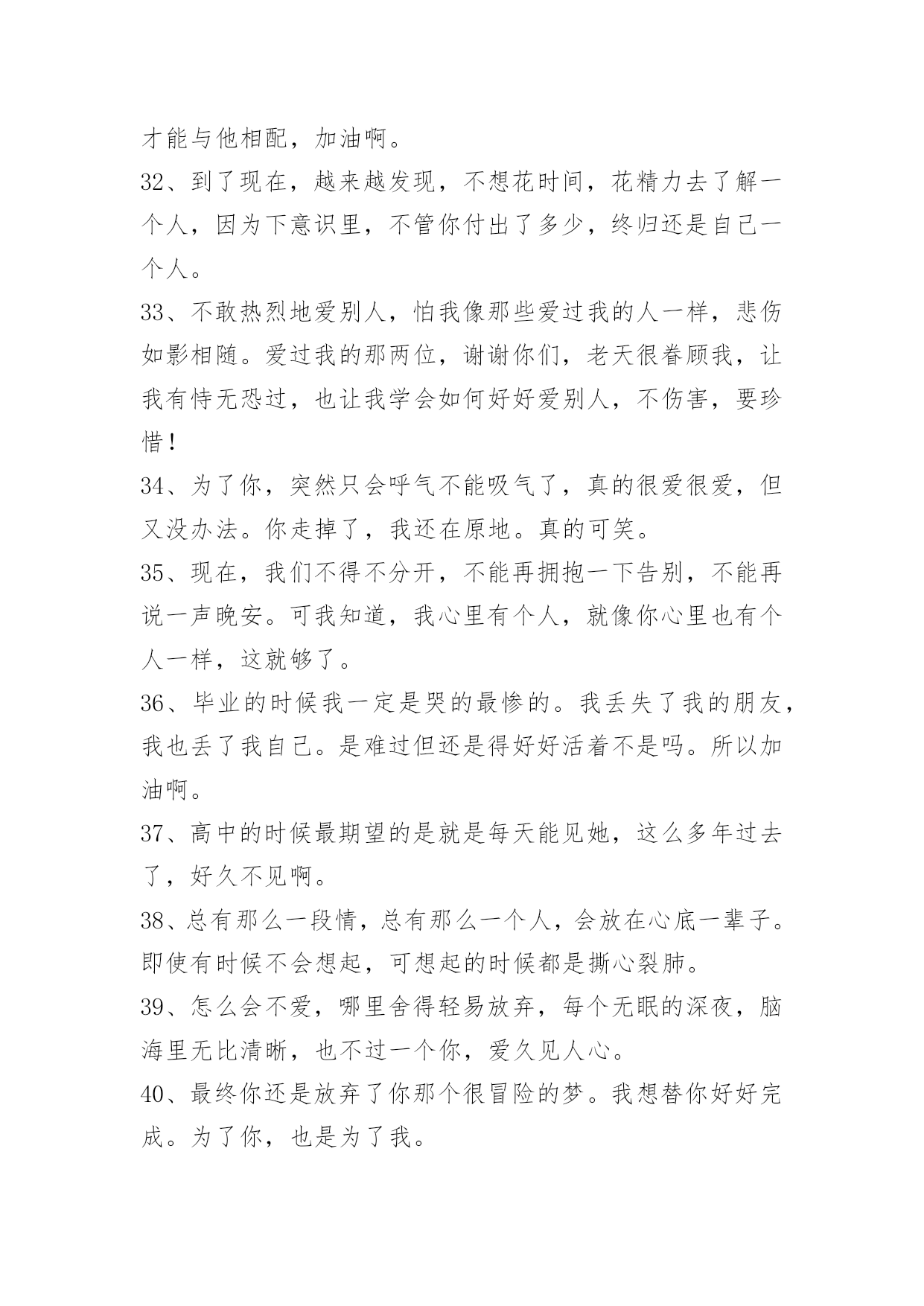 才能与他相配，加油啊。

32、到了现在，越来越发现，不想花时间，花精力去了解一个人，因为下意识里，不管你付出了多少，终归还是自己一个人。

33、不敢热烈地爱别人，怕我像那些爱过我的人一样，悲伤如影相随。爱过我的那两位，谢谢你们，老天很眷顾我，让我有恃无恐过，也让我学会如何好好爱别人，不伤害，要珍惜！

34、为了你，突然只会呼气不能吸气了，真的很爱很爱，但又没办法。你走掉了，我还在原地。真的可笑。

35、现在，我们不得不分开，不能再拥抱一下告别，不能再说一声晚安。可我知道，我心里有个人，就像你心里也有个人一样，这就够了。

36、毕业的时候我一定是哭的最惨的。我丢失了我的朋友，我也丢了我自己。是难过但还是得好好活着不是吗。所以加油啊。

37、高中的时候最期望的是就是每天能见她，这么多年过去了，好久不见啊。

38、总有那么一段情，总有那么一个人，会放在心底一辈子。即使有时候不会想起，可想起的时候都是撕心裂肺。

39、怎么会不爱，哪里舍得轻易放弃，每个无眠的深夜，脑海里无比清晰，也不过一个你，爱久见人心。

40、最终你还是放弃了你那个很冒险的梦。我想替你好好完成。为了你，也是为了我。